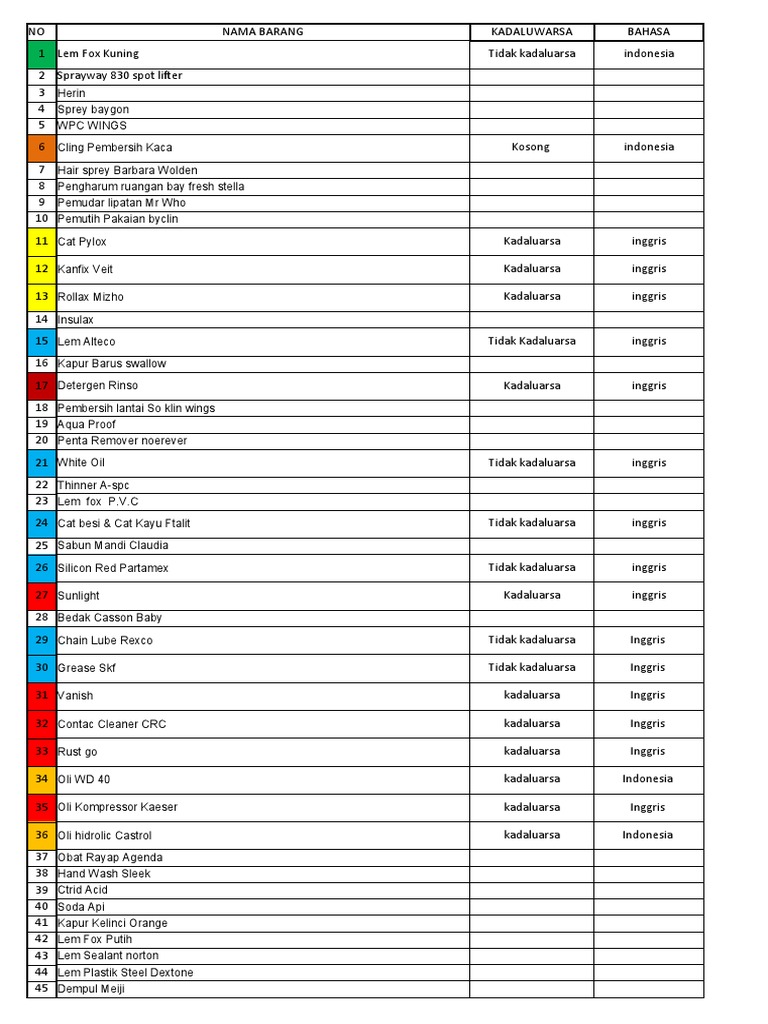 | NO | NAMA BARANG | KADALUWARSA | BAHASA |
|---|---|---|---|
| 1 | Lem Fox Kuning | Tidak kadaluarsa | indonesia |
| 2 | Sprayway 830 spot lifter | | |
| 3 | Herin | | |
| 4 | Sprey baygon | | |
| 5 | WPC WINGS | | |
| 6 | Cling Pembersih Kaca | Kosong | indonesia |
| 7 | Hair sprey Barbara Wolden | | |
| 8 | Pengharum ruangan bay fresh stella | | |
| 9 | Pemudar lipatan Mr Who | | |
| 10 | Pemutih Pakaian byclin | | |
| 11 | Cat Pylox | Kadaluarsa | inggris |
| 12 | Kanfix Veit | Kadaluarsa | inggris |
| 13 | Rollax Mizho | Kadaluarsa | inggris |
| 14 | Insulax | | |
| 15 | Lem Alteco | Tidak Kadaluarsa | inggris |
| 16 | Kapur Barus swallow | | |
| 17 | Detergen Rinso | Kadaluarsa | inggris |
| 18 | Pembersih lantai So klin wings | | |
| 19 | Aqua Proof | | |
| 20 | Penta Remover noerever | | |
| 21 | White Oil | Tidak kadaluarsa | inggris |
| 22 | Thinner A-spc | | |
| 23 | Lem fox P.V.C | | |
| 24 | Cat besi & Cat Kayu Ftalit | Tidak kadaluarsa | inggris |
| 25 | Sabun Mandi Claudia | | |
| 26 | Silicon Red Partamex | Tidak kadaluarsa | inggris |
| 27 | Sunlight | Kadaluarsa | inggris |
| 28 | Bedak Casson Baby | | |
| 29 | Chain Lube Rexco | Tidak kadaluarsa | Inggris |
| 30 | Grease Skf | Tidak kadaluarsa | Inggris |
| 31 | Vanish | kadaluarsa | Inggris |
| 32 | Contac Cleaner CRC | kadaluarsa | Inggris |
| 33 | Rust go | kadaluarsa | Inggris |
| 34 | Oli WD 40 | kadaluarsa | Indonesia |
| 35 | Oli Kompressor Kaeser | kadaluarsa | Inggris |
| 36 | Oli hidrolic Castrol | kadaluarsa | Indonesia |
| 37 | Obat Rayap Agenda | | |
| 38 | Hand Wash Sleek | | |
| 39 | Ctrid Acid | | |
| 40 | Soda Api | | |
| 41 | Kapur Kelinci Orange | | |
| 42 | Lem Fox Putih | | |
| 43 | Lem Sealant norton | | |
| 44 | Lem Plastik Steel Dextone | | |
| 45 | Dempul Meiji | | |